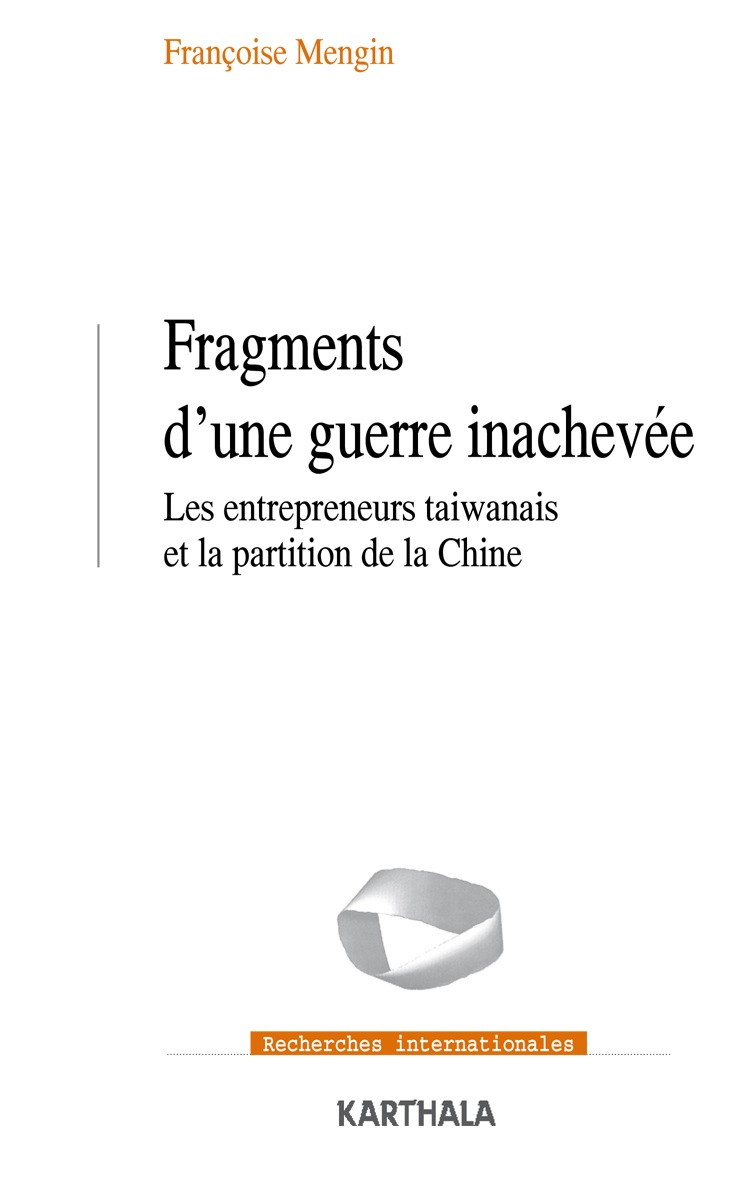 Françoise Mengin

Fragments d'une guerre inachevée

Les entrepreneurs taiwanais et la partition de la Chine

Recherches internationales

KARTHALA